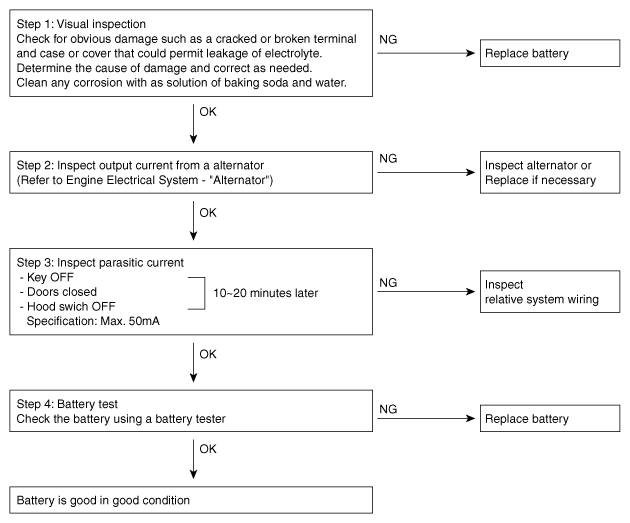 Step 1: Visual inspection
Check for obvious damage such as a cracked or broken terminal and case or cover that could permit leakage of electrolyte.
Determine the cause of damage and correct as needed.
Clean any corrosion with as solution of baking soda and water.

NG

Replace battery

OK

Step 2: Inspect output current from a alternator
(Refer to Engine Electrical System - "Alternator")

NG

Inspect alternator or
Replace if necessary

OK

Step 3: Inspect parasitic current
- Key OFF
- Doors closed
- Hood swich OFF
Specification: Max. 50mA

10~20 minutes later

NG

Inspect
relative system wiring

OK

Step 4: Battery test
Check the battery using a battery tester

NG

Replace battery

OK

Battery is good in good condition